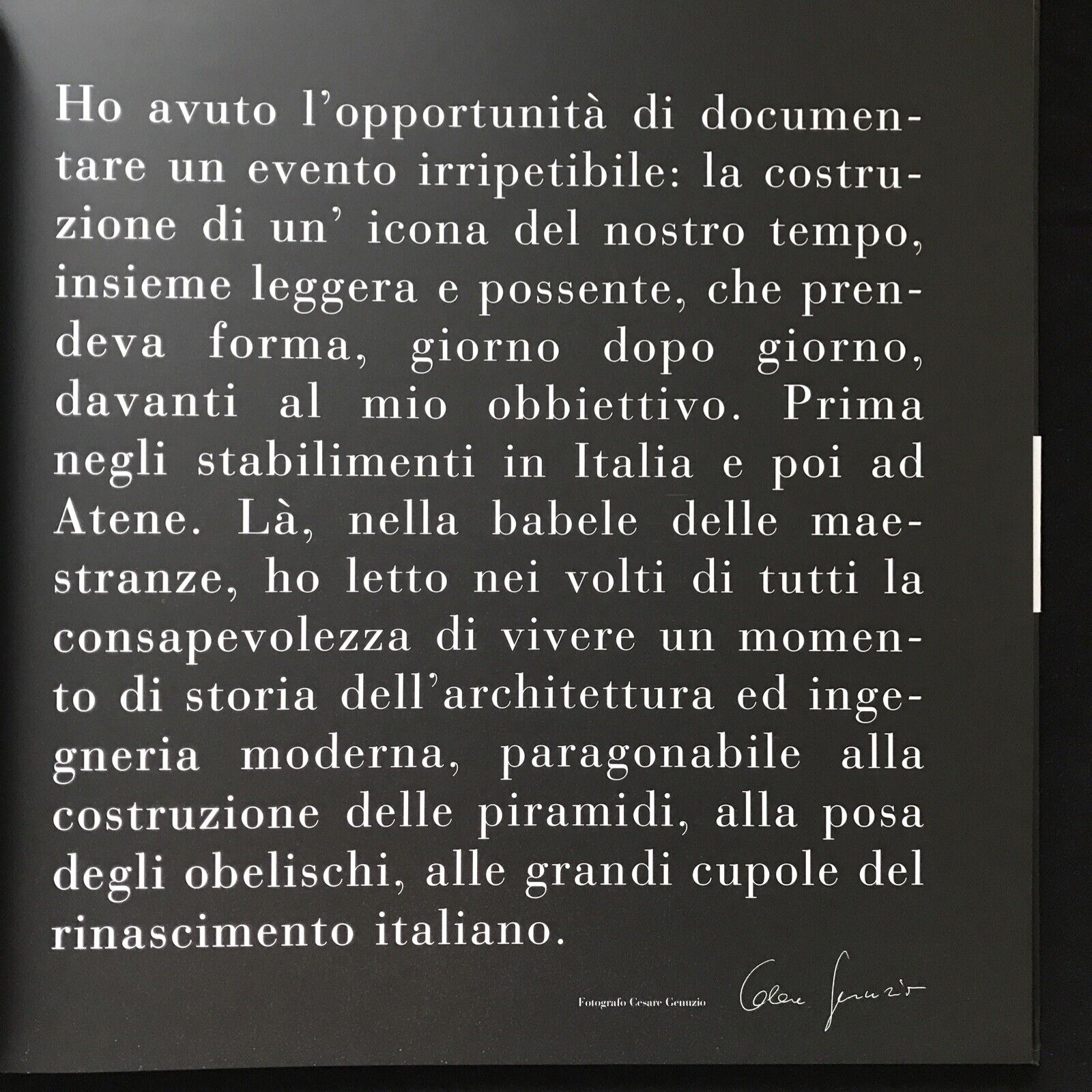 Ho avuto l'opportunità di documentare un evento irripetibile: la costruzione di un' icona del nostro tempo, insieme leggera e possente, che prendeva forma, giorno dopo giorno, davanti al mio obbiettivo. Prima negli stabilimenti in Italia e poi ad Atene. Là, nella babele delle maestranze, ho letto nei volti di tutti la consapevolezza di vivere un momento di storia dell'architettura ed ingegneria moderna, paragonabile alla costruzione delle piramidi, alla posa degli obelischi, alle grandi cupole del rinascimento italiano.

Fotografo Cesare Genuzio

Cesare Genuzio